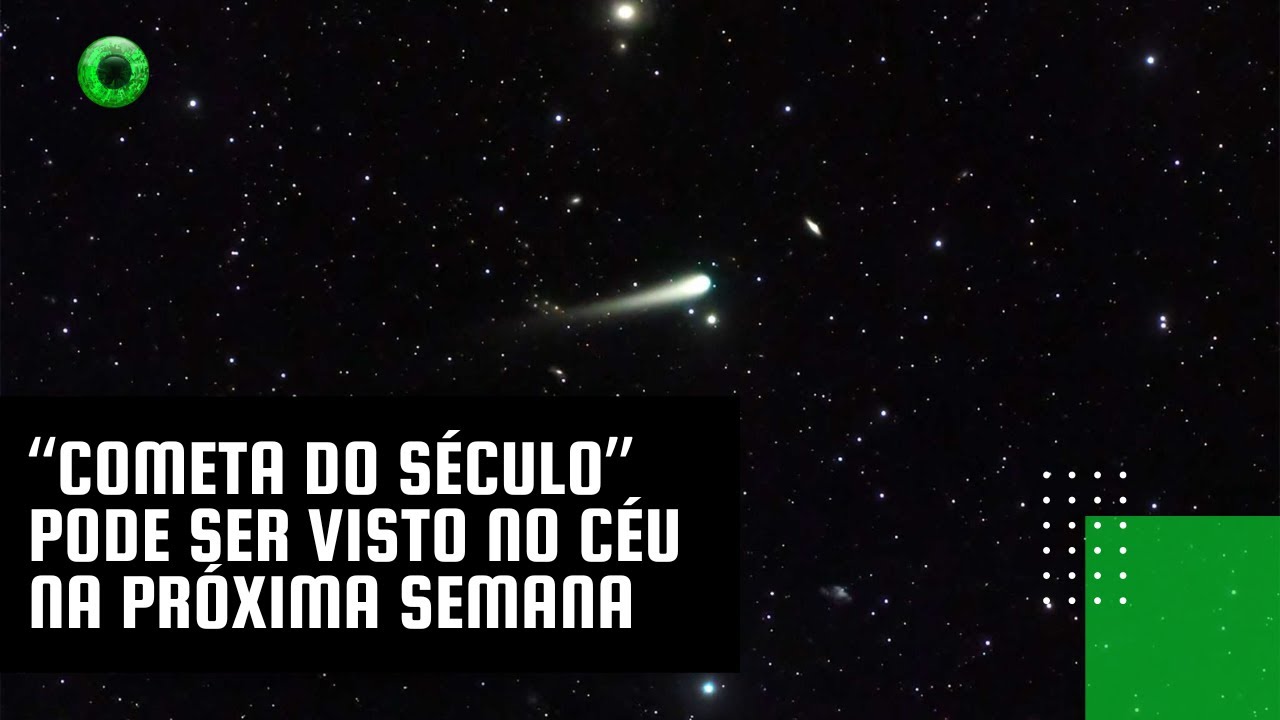 “COMETA DO SÉCULO” PODE SER VISTO NO CÉU NA PRÓXIMA SEMANA